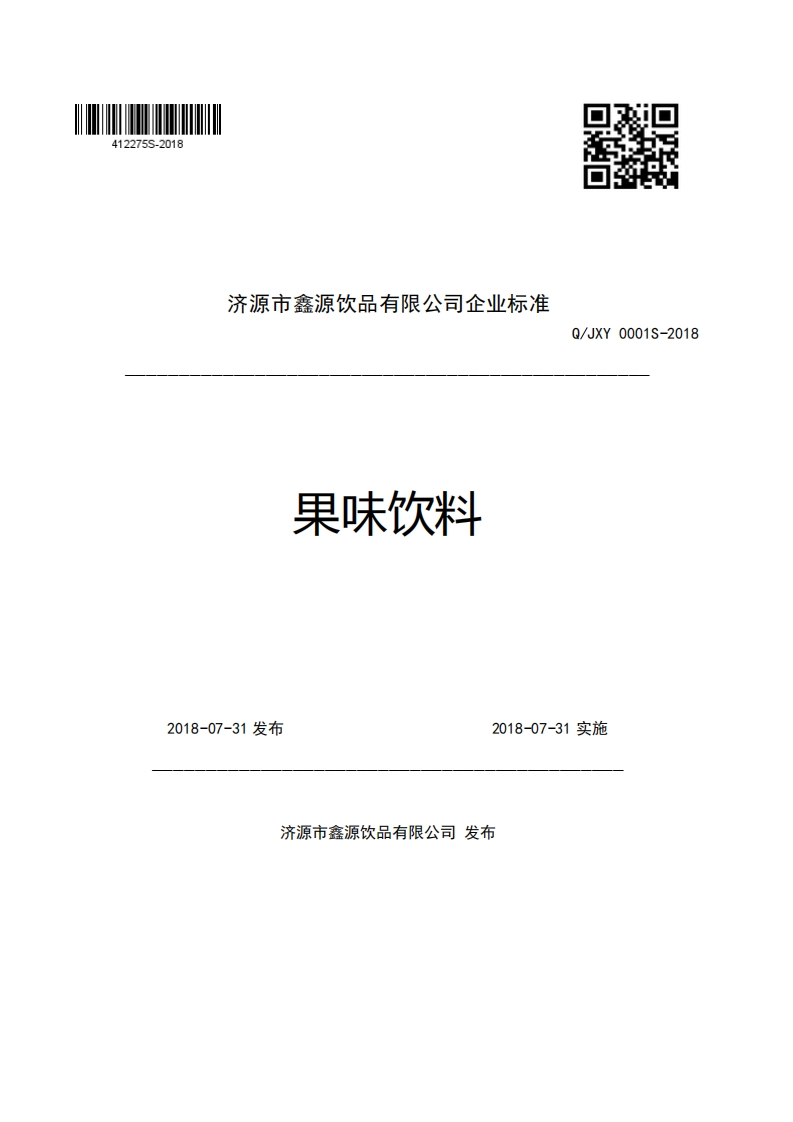 412275S-2018

济源市鑫源饮品有限公司企业标准

Q/JXY 0001S-2018

果味饮料

2018-07-31 发布

2018-07-31 实施

济源市鑫源饮品有限公司 发布